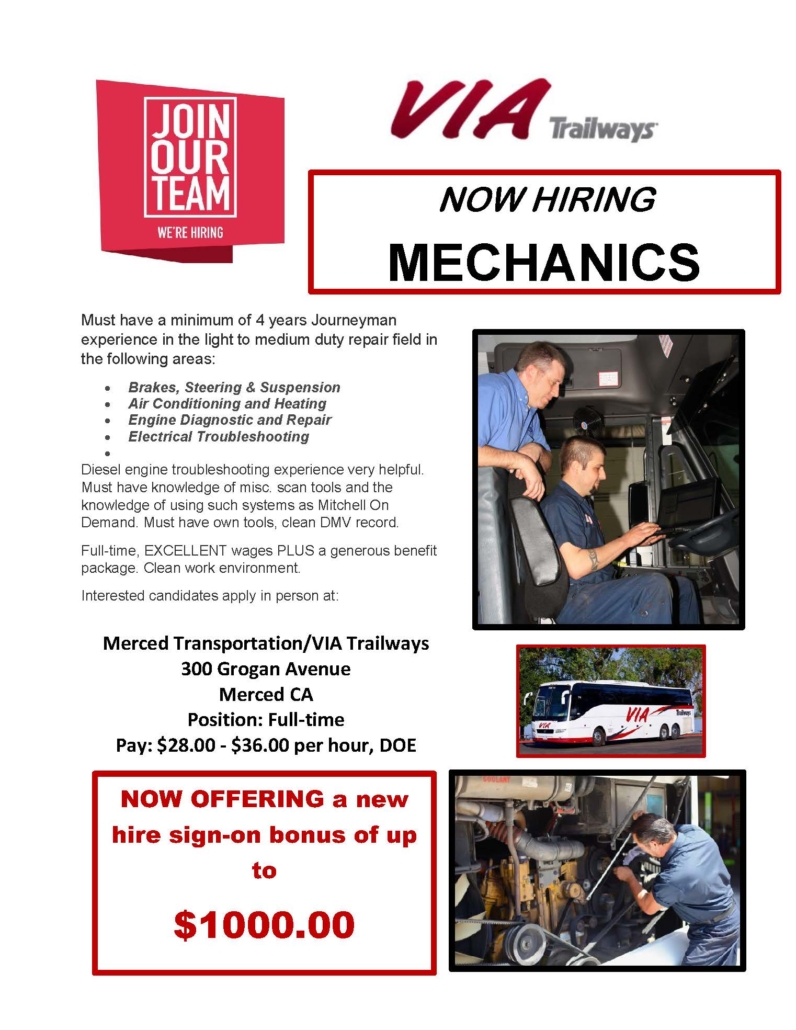 JOIN OUR TEAM
WE'RE HIRING

VIA Trailways

NOW HIRING
MECHANICS

Must have a minimum of 4 years Journeyman experience in the light to medium duty repair field in the following areas:

- Brakes, Steering & Suspension
- Air Conditioning and Heating
- Engine Diagnostic and Repair
- Electrical Troubleshooting
-

Diesel engine troubleshooting experience very helpful. Must have knowledge of misc. scan tools and the knowledge of using such systems as Mitchell On Demand. Must have own tools, clean DMV record.

Full-time, EXCELLENT wages PLUS a generous benefit package. Clean work environment.

Interested candidates apply in person at:

Merced Transportation/VIA Trailways
300 Grogan Avenue
Merced CA
Position: Full-time
Pay: $28.00 - $36.00 per hour, DOE

VIA Trailways

NOW OFFERING a new hire sign-on bonus of up to
$1000.00